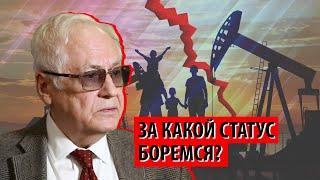 ЗА КАКОЙ СТАТУС БОРЕМСЯ?